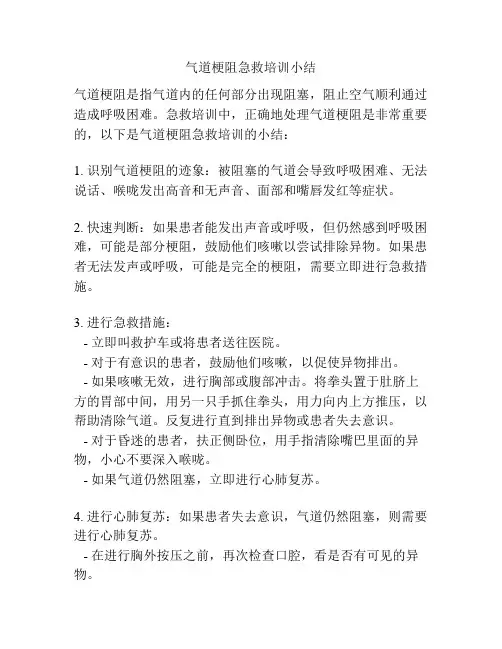 气道梗阻急救培训小结

气道梗阻是指气道内的任何部分出现阻塞，阻止空气顺利通过造成呼吸困难。急救培训中，正确地处理气道梗阻是非常重要的，以下是气道梗阻急救培训的小结：

1. 识别气道梗阻的迹象：被阻塞的气道会导致呼吸困难、无法说话、喉咙发出高音和无声音、面部和嘴唇发红等症状。

2. 快速判断：如果患者能发出声音或呼吸，但仍然感到呼吸困难，可能是部分梗阻，鼓励他们咳嗽以尝试排除异物。如果患者无法发声或呼吸，可能是完全的梗阻，需要立即进行急救措施。

3. 进行急救措施：
- 立即叫救护车或将患者送往医院。
- 对于有意识的患者，鼓励他们咳嗽，以促使异物排出。
- 如果咳嗽无效，进行胸部或腹部冲击。将拳头置于肚脐上方的胃部中间，用另一只手抓住拳头，用力向内上方推压，以帮助清除气道。反复进行直到排出异物或患者失去意识。
- 对于昏迷的患者，扶正侧卧位，用手指清除嘴巴里面的异物，小心不要深入喉咙。
- 如果气道仍然阻塞，立即进行心肺复苏。

4. 进行心肺复苏：如果患者失去意识，气道仍然阻塞，则需要进行心肺复苏。
- 在进行胸外按压之前，再次检查口腔，看是否有可见的异物。